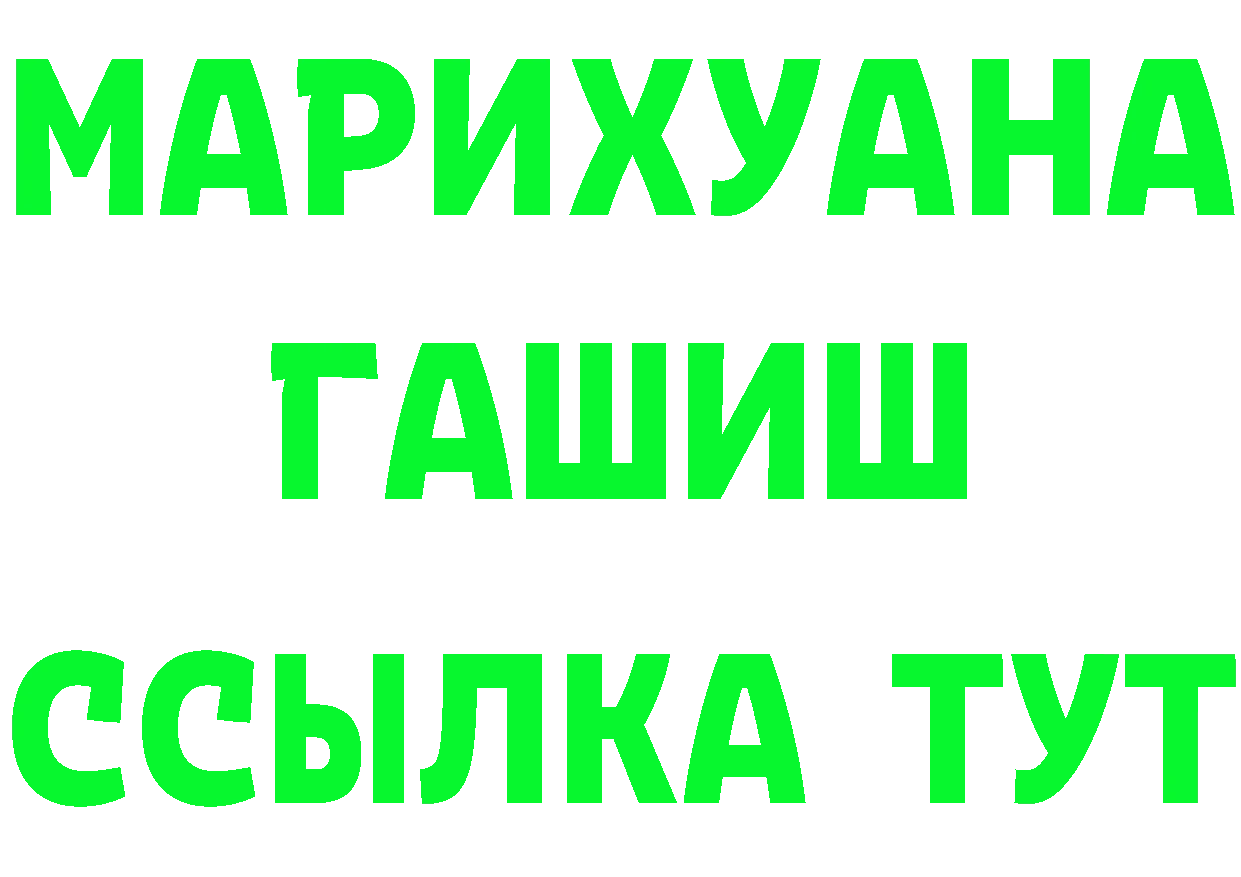 МАРИХУАНА
ГАШИШ
ССЫЛКА ТУТ